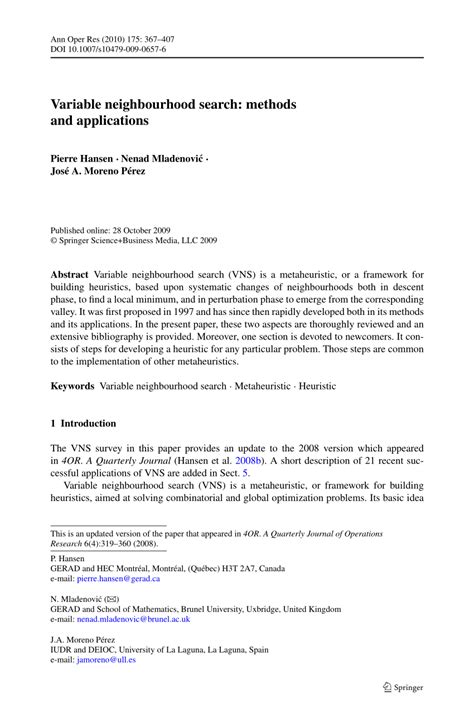 Ann Oper Res (2010) 175: 367–407
DOI 10.1007/s10479-009-0657-6

Variable neighbourhood search: methods and applications

Pierre Hansen · Nenad Mladenović · José A. Moreno Pérez

Published online: 28 October 2009
© Springer Science+Business Media, LLC 2009

Abstract Variable neighbourhood search (VNS) is a metaheuristic, or a framework for building heuristics, based upon systematic changes of neighbourhoods both in descent phase, to find a local minimum, and in perturbation phase to emerge from the corresponding valley. It was first proposed in 1997 and has since then rapidly developed both in its methods and its applications. In the present paper, these two aspects are thoroughly reviewed and an extensive bibliography is provided. Moreover, one section is devoted to newcomers. It consists of steps for developing a heuristic for any particular problem. Those steps are common to the implementation of other metaheuristics.

Keywords Variable neighbourhood search · Metaheuristic · Heuristic

1 Introduction

The VNS survey in this paper provides an update to the 2008 version which appeared in 4OR. A Quarterly Journal (Hansen et al. 2008b). A short description of 21 recent successful applications of VNS are added in Sect. 5.

Variable neighbourhood search (VNS) is a metaheuristic, or framework for building heuristics, aimed at solving combinatorial and global optimization problems. Its basic idea

This is an updated version of the paper that appeared in 4OR. A Quarterly Journal of Operations Research 6(4):319–360 (2008).

P. Hansen
GERAD and HEC Montréal, Montréal, (Québec) H3T 2A7, Canada
e-mail: pierre.hansen@gerad.ca

N. Mladenović (✉)
GERAD and School of Mathematics, Brunel University, Uxbridge, United Kingdom
e-mail: nenad.mladenovic@brunel.ac.uk

J.A. Moreno Pérez
IUDR and DEIOC, University of La Laguna, La Laguna, Spain
e-mail: jamoreno@ull.es

Springer